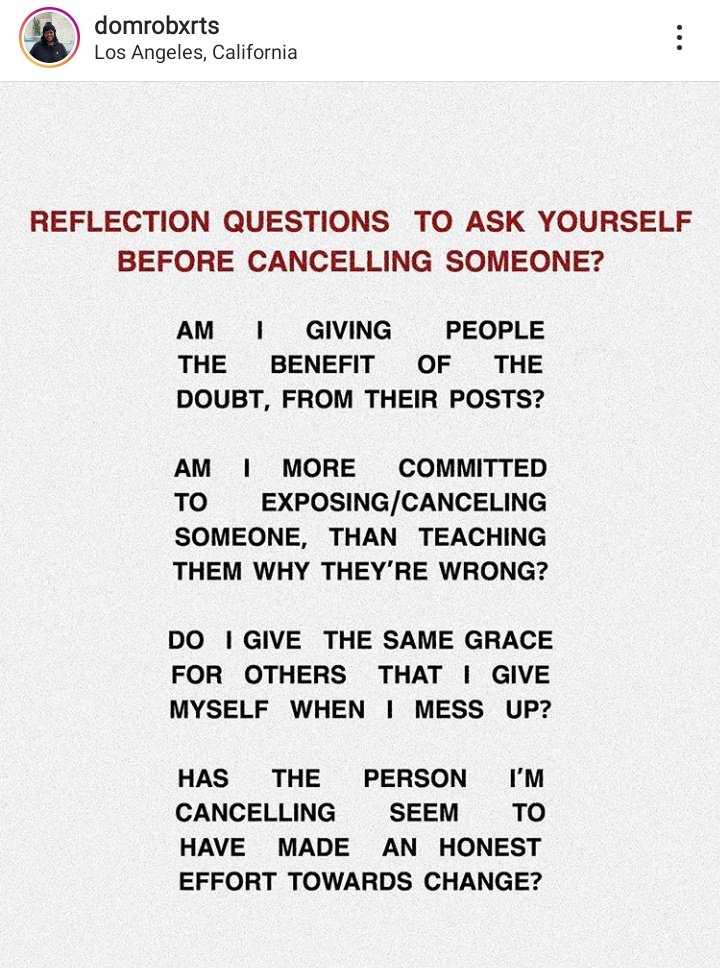 domrobxrts
Los Angeles, California

REFLECTION QUESTIONS TO ASK YOURSELF BEFORE CANCELLING SOMEONE?

AM I GIVING PEOPLE THE BENEFIT OF THE DOUBT, FROM THEIR POSTS?

AM I MORE COMMITTED TO EXPOSING/CANCELING SOMEONE, THAN TEACHING THEM WHY THEY'RE WRONG?

DO I GIVE THE SAME GRACE FOR OTHERS THAT I GIVE MYSELF WHEN I MESS UP?

HAS THE PERSON I'M CANCELLING SEEM TO HAVE MADE AN HONEST EFFORT TOWARDS CHANGE?